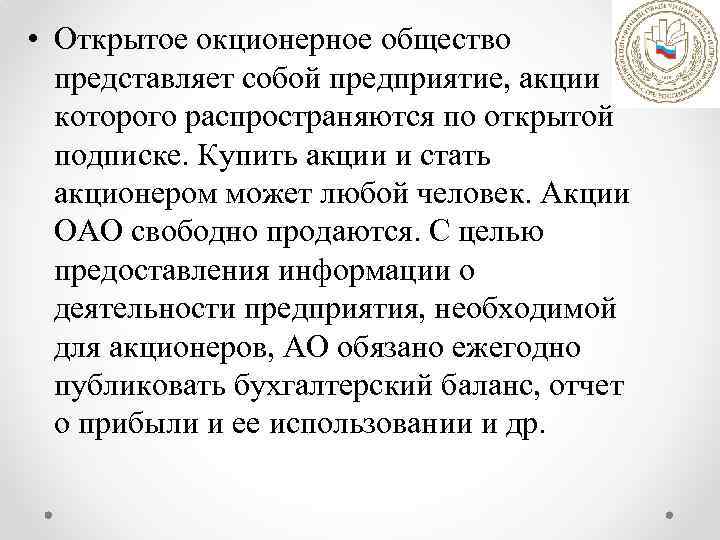 • Открытое окционерное общество представляет собой предприятие, акции которого распространяются по открытой подписке. Купить акции и стать акционером может любой человек. Акции ОАО свободно продаются. С целью предоставления информации о деятельности предприятия, необходимой для акционеров, АО обязано ежегодно публиковать бухгалтерский баланс, отчет о прибыли и ее использовании и др.